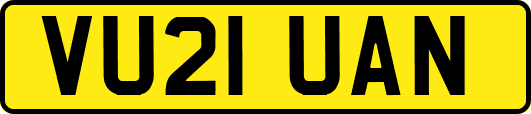 VU21 UAN